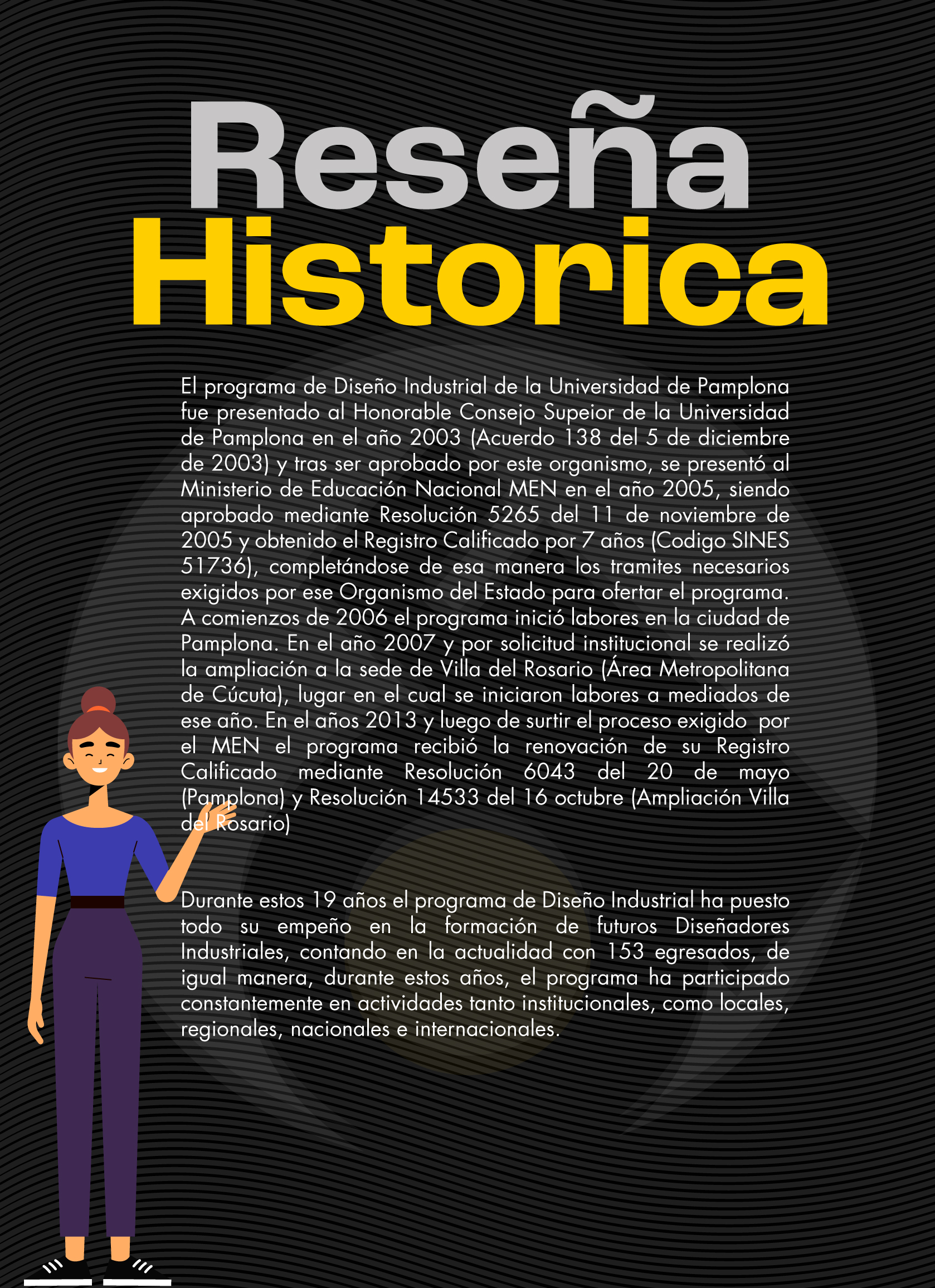 Reseña
Historica

El programa de Diseño Industrial de la Universidad de Pamplona fue presentado al Honorable Consejo Supeior de la Universidad de Pamplona en el año 2003 (Acuerdo 138 del 5 de diciembre de 2003) y tras ser aprobado por este organismo, se presentó al Ministerio de Educación Nacional MEN en el año 2005, siendo aprobado mediante Resolución 5265 del 11 de noviembre de 2005 y obtenido el Registro Calificado por 7 años (Codigo SINES 51736), completándose de esa manera los tramites necesarios exigidos por ese Organismo del Estado para ofertar el programa. A comienzos de 2006 el programa inició labores en la ciudad de Pamplona. En el año 2007 y por solicitud institucional se realizó la ampliación a la sede de Villa del Rosario (Área Metropolitana de Cúcuta), lugar en el cual se iniciaron labores a mediados de ese año. En el años 2013 y luego de surtir el proceso exigido por el MEN el programa recibió la renovación de su Registro Calificado mediante Resolución 6043 del 20 de mayo (Pamplona) y Resolución 14533 del 16 octubre (Ampliación Villa del Rosario)

Durante estos 19 años el programa de Diseño Industrial ha puesto todo su empeño en la formación de futuros Diseñadores Industriales, contando en la actualidad con 153 egresados, de igual manera, durante estos años, el programa ha participado constantemente en actividades tanto institucionales, como locales, regionales, nacionales e internacionales.